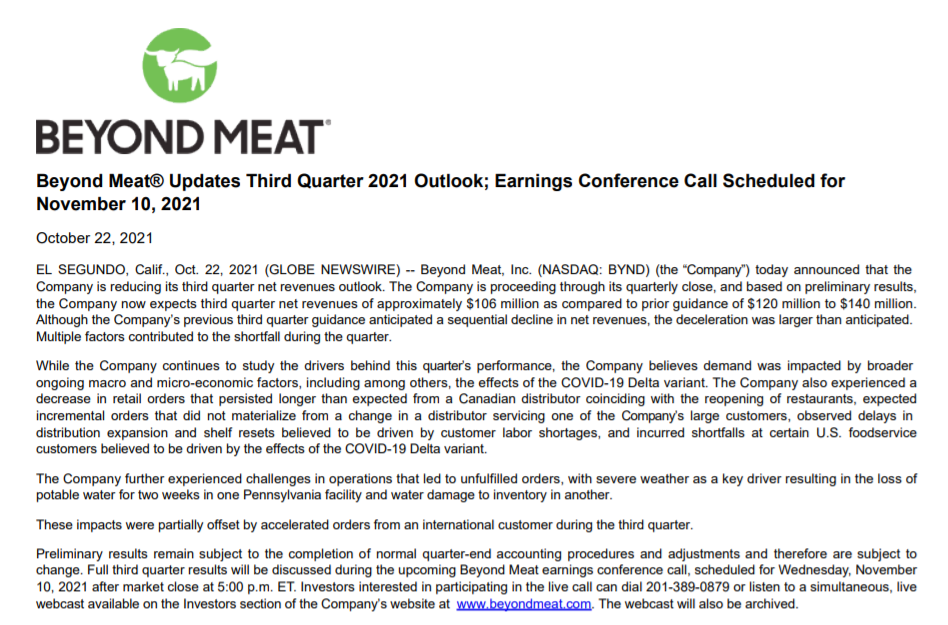 BEYOND MEAT®

Beyond Meat® Updates Third Quarter 2021 Outlook; Earnings Conference Call Scheduled for November 10, 2021

October 22, 2021

EL SEGUNDO, Calif., Oct. 22, 2021 (GLOBE NEWSWIRE) -- Beyond Meat, Inc. (NASDAQ: BYND) (the "Company") today announced that the Company is reducing its third quarter net revenues outlook. The Company is proceeding through its quarterly close, and based on preliminary results, the Company now expects third quarter net revenues of approximately $106 million as compared to prior guidance of $120 million to $140 million. Although the Company's previous third quarter guidance anticipated a sequential decline in net revenues, the deceleration was larger than anticipated. Multiple factors contributed to the shortfall during the quarter.

While the Company continues to study the drivers behind this quarter's performance, the Company believes demand was impacted by broader ongoing macro and micro-economic factors, including among others, the effects of the COVID-19 Delta variant. The Company also experienced a decrease in retail orders that persisted longer than expected from a Canadian distributor coinciding with the reopening of restaurants, expected incremental orders that did not materialize from a change in a distributor servicing one of the Company's large customers, observed delays in distribution expansion and shelf resets believed to be driven by customer labor shortages, and incurred shortfalls at certain U.S. foodservice customers believed to be driven by the effects of the COVID-19 Delta variant.

The Company further experienced challenges in operations that led to unfulfilled orders, with severe weather as a key driver resulting in the loss of potable water for two weeks in one Pennsylvania facility and water damage to inventory in another.

These impacts were partially offset by accelerated orders from an international customer during the third quarter.

Preliminary results remain subject to the completion of normal quarter-end accounting procedures and adjustments and therefore are subject to change. Full third quarter results will be discussed during the upcoming Beyond Meat earnings conference call, scheduled for Wednesday, November 10, 2021 after market close at 5:00 p.m. ET. Investors interested in participating in the live call can dial 201-389-0879 or listen to a simultaneous, live webcast available on the Investors section of the Company's website at www.beyondmeat.com. The webcast will also be archived.